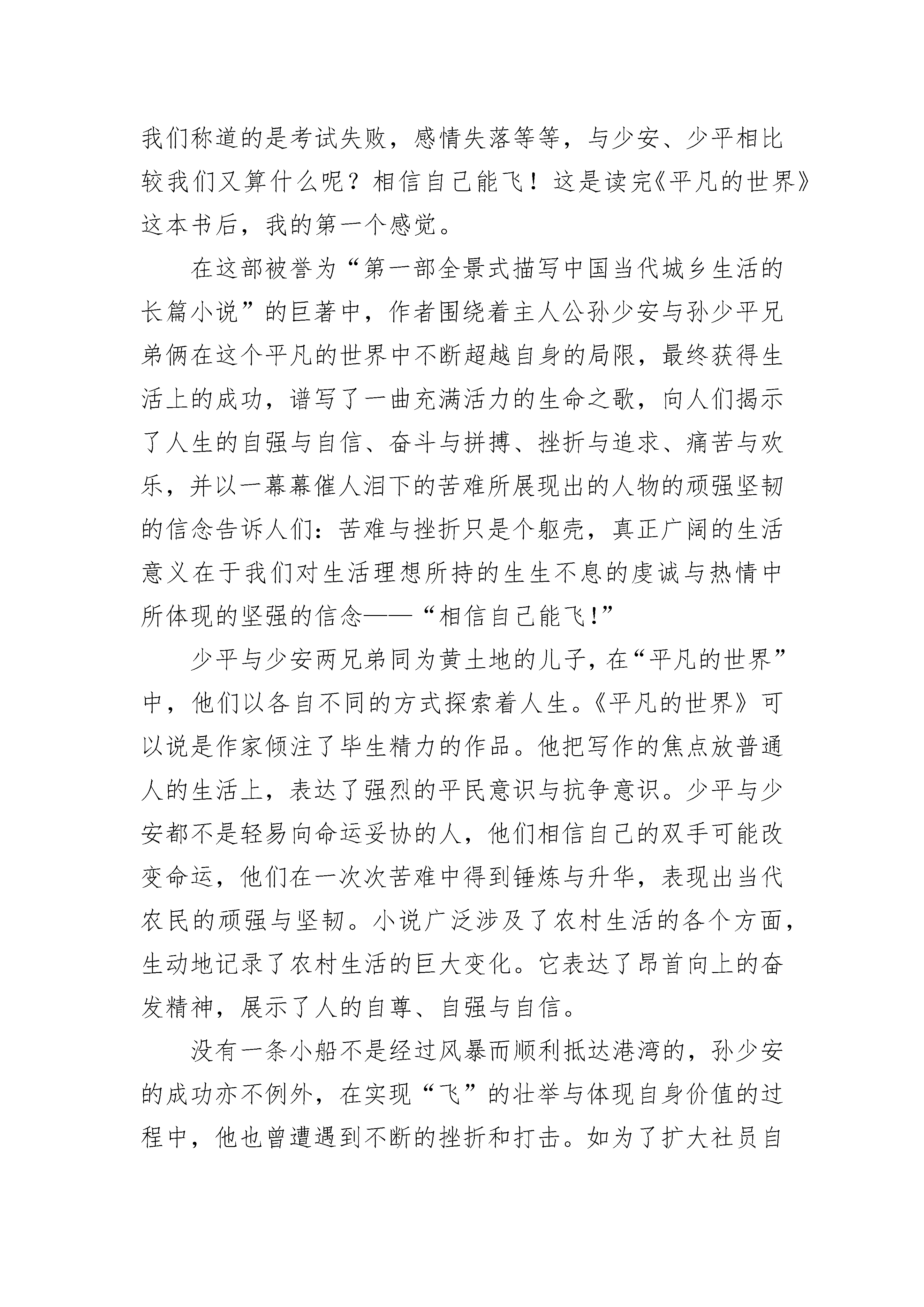 我们称道的是考试失败，感情失落等等，与少安、少平相比较我们又算什么呢？相信自己能飞！这是读完《平凡的世界》这本书后，我的第一个感觉。

在这部被誉为“第一部全景式描写中国当代城乡生活的长篇小说”的巨著中，作者围绕着主人公孙少安与孙少平兄弟俩在这个平凡的世界中不断超越自身的局限，最终获得生活上的成功，谱写了一曲充满活力的生命之歌，向人们揭示了人生的自强与自信、奋斗与拼搏、挫折与追求、痛苦与欢乐，并以一幕幕催人泪下的苦难所展现出的人物的顽强坚韧的信念告诉人们：苦难与挫折只是个躯壳，真正广阔的生活意义在于我们对生活理想所持的生生不息的虔诚与热情中所体现的坚强的信念——“相信自己能飞!”

少平与少安两兄弟同为黄土地的儿子，在“平凡的世界”中，他们以各自不同的方式探索着人生。《平凡的世界》可以说是作家倾注了毕生精力的作品。他把写作的焦点放普通人的生活上，表达了强烈的平民意识与抗争意识。少平与少安都不是轻易向命运妥协的人，他们相信自己的双手可能改变命运，他们在一次次苦难中得到锤炼与升华，表现出当代农民的顽强与坚韧。小说广泛涉及了农村生活的各个方面，生动地记录了农村生活的巨大变化。它表达了昂首向上的奋发精神，展示了人的自尊、自强与自信。

没有一条小船不是经过风暴而顺利抵达港湾的，孙少安的成功亦不例外，在实现“飞”的壮举与体现自身价值的过程中，他也曾遭遇到不断的挫折和打击。如为了扩大社员自